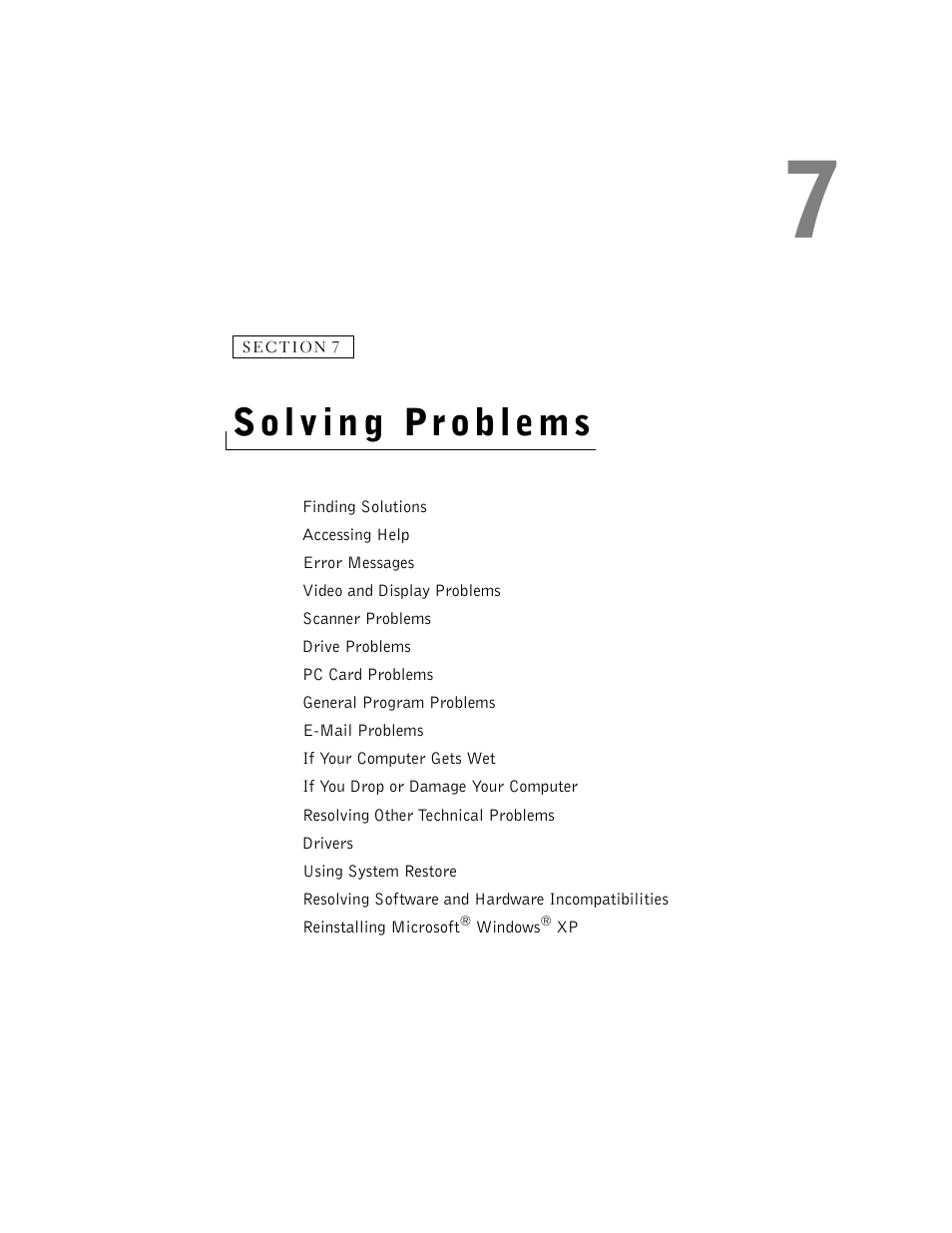 7

SECTION 7

Solving Problems

Finding Solutions
Accessing Help
Error Messages
Video and Display Problems
Scanner Problems
Drive Problems
PC Card Problems
General Program Problems
E-Mail Problems
If Your Computer Gets Wet
If You Drop or Damage Your Computer
Resolving Other Technical Problems
Drivers
Using System Restore
Resolving Software and Hardware Incompatibilities
Reinstalling Microsoft® Windows® XP